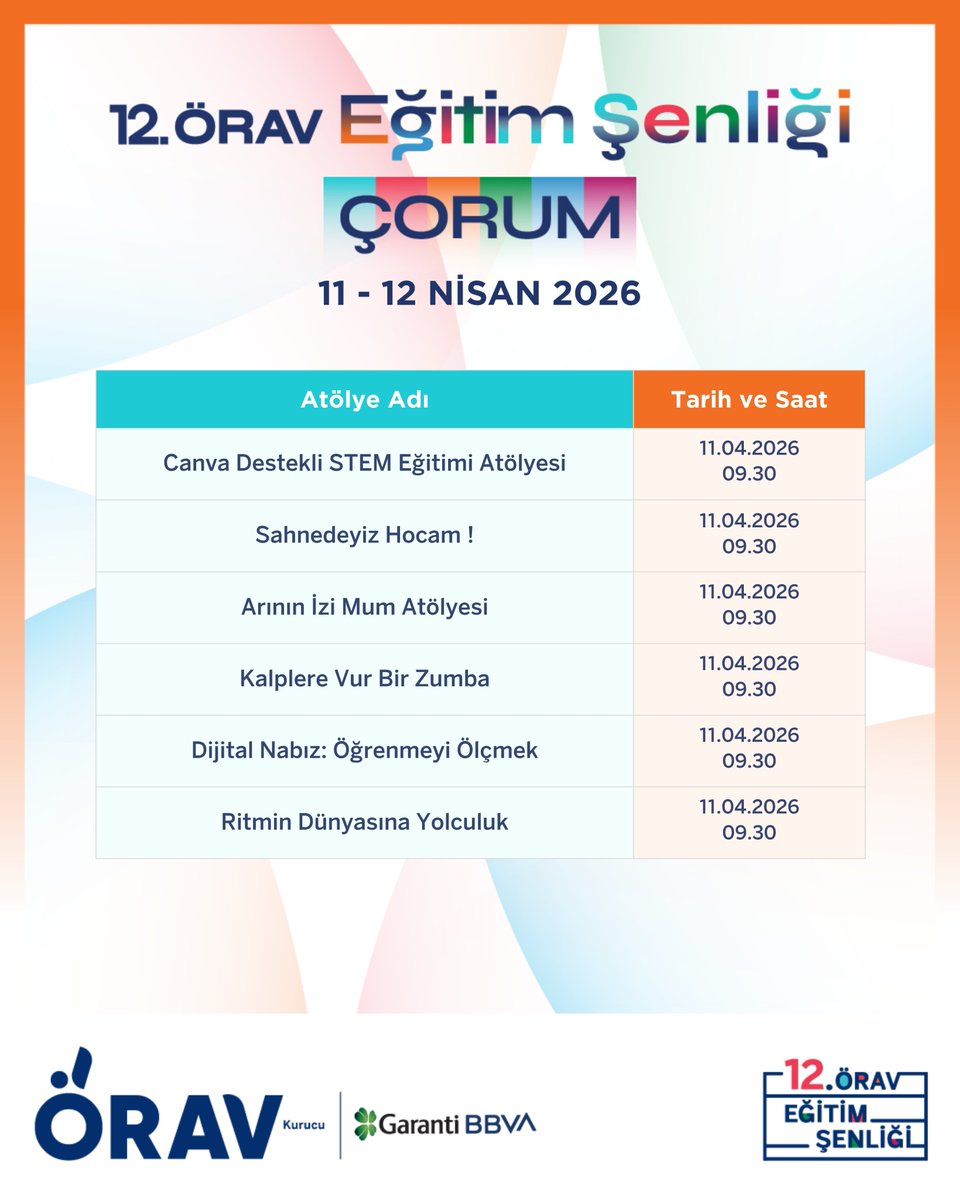 12.ÖRAV Eğitim Şenliği

ÇORUM

11 - 12 NİSAN 2026

| Atölye Adı | Tarih ve Saat |
|---|---|
| Canva Destekli STEM Eğitimi Atölyesi | 11.04.2026 09.30 |
| Sahnedeyiz Hocam ! | 11.04.2026 09.30 |
| Arının İzi Mum Atölyesi | 11.04.2026 09.30 |
| Kalplere Vur Bir Zumba | 11.04.2026 09.30 |
| Dijital Nabız: Öğrenmeyi Ölçmek | 11.04.2026 09.30 |
| Ritmin Dünyasına Yolculuk | 11.04.2026 09.30 |

ÖRAV Kurucu

Garanti BBVA

12.ÖRAV EĞİTİM ŞENLİĞİ